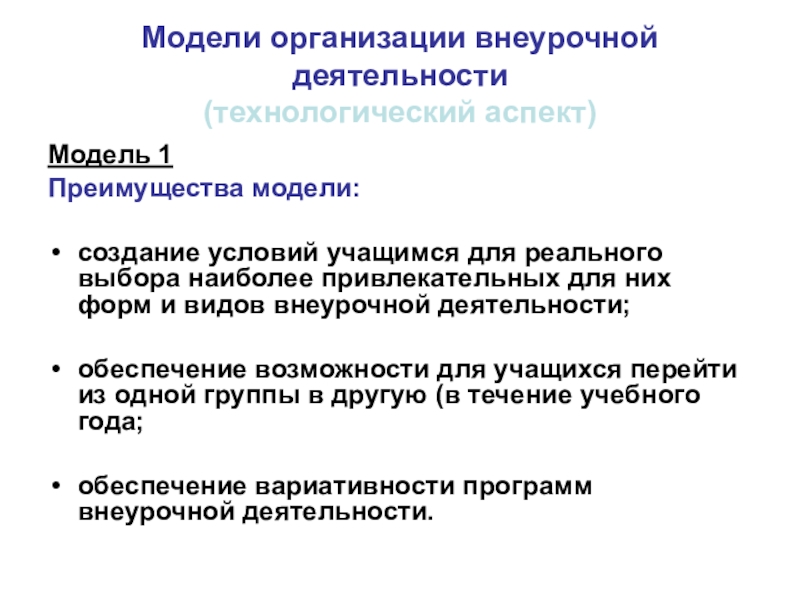 Модели организации внеурочной деятельности
(технологический аспект)

Модель 1
Преимущества модели:

• создание условий учащимся для реального выбора наиболее привлекательных для них форм и видов внеурочной деятельности;

• обеспечение возможности для учащихся перейти из одной группы в другую (в течение учебного года;

• обеспечение вариативности программ внеурочной деятельности.